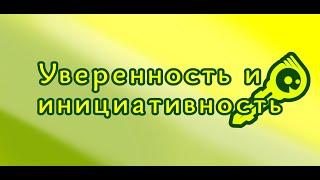 Уверенность и инициативность